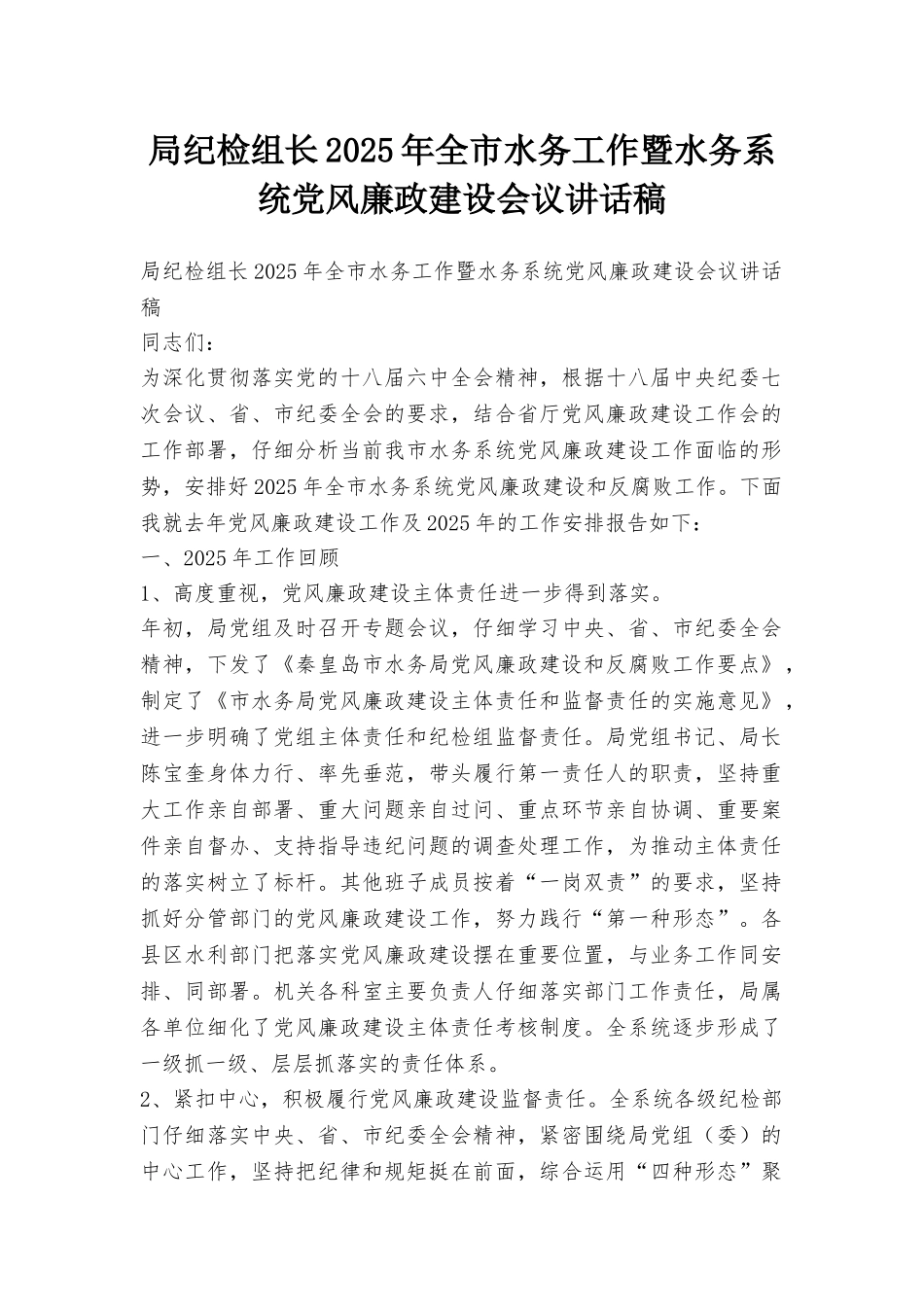 局纪检组长2025年全市水务工作暨水务系统党风廉政建设会议讲话稿

局纪检组长2025年全市水务工作暨水务系统党风廉政建设会议讲话稿

同志们：

为深化贯彻落实党的十八届六中全会精神，根据十八届中央纪委七次会议、省、市纪委全会的要求，结合省厅党风廉政建设工作会的工作部署，仔细分析当前我市水务系统党风廉政建设工作面临的形势，安排好2025年全市水务系统党风廉政建设和反腐败工作。下面我就去年党风廉政建设工作及2025年的工作安排报告如下：

一、2025年工作回顾

1、高度重视，党风廉政建设主体责任进一步得到落实。

年初，局党组及时召开专题会议，仔细学习中央、省、市纪委全会精神，下发了《秦皇岛市水务局党风廉政建设和反腐败工作要点》，制定了《市水务局党风廉政建设主体责任和监督责任的实施意见》，进一步明确了党组主体责任和纪检组监督责任。局党组书记、局长陈宝奎身体力行、率先垂范，带头履行第一责任人的职责，坚持重大工作亲自部署、重大问题亲自过问、重点环节亲自协调、重要案件亲自督办、支持指导违纪问题的调查处理工作，为推动主体责任的落实树立了标杆。其他班子成员按着“一岗双责”的要求，坚持抓好分管部门的党风廉政建设工作，努力践行“第一种形态”。各县区水利部门把落实党风廉政建设摆在重要位置，与业务工作同安排、同部署。机关各科室主要负责人仔细落实部门工作责任，局属各单位细化了党风廉政建设主体责任考核制度。全系统逐步形成了一级抓一级、层层抓落实的责任体系。

2、紧扣中心，积极履行党风廉政建设监督责任。全系统各级纪检部门仔细落实中央、省、市纪委全会精神，紧密围绕局党组（委）的中心工作，坚持把纪律和规矩挺在前面，综合运用“四种形态”聚